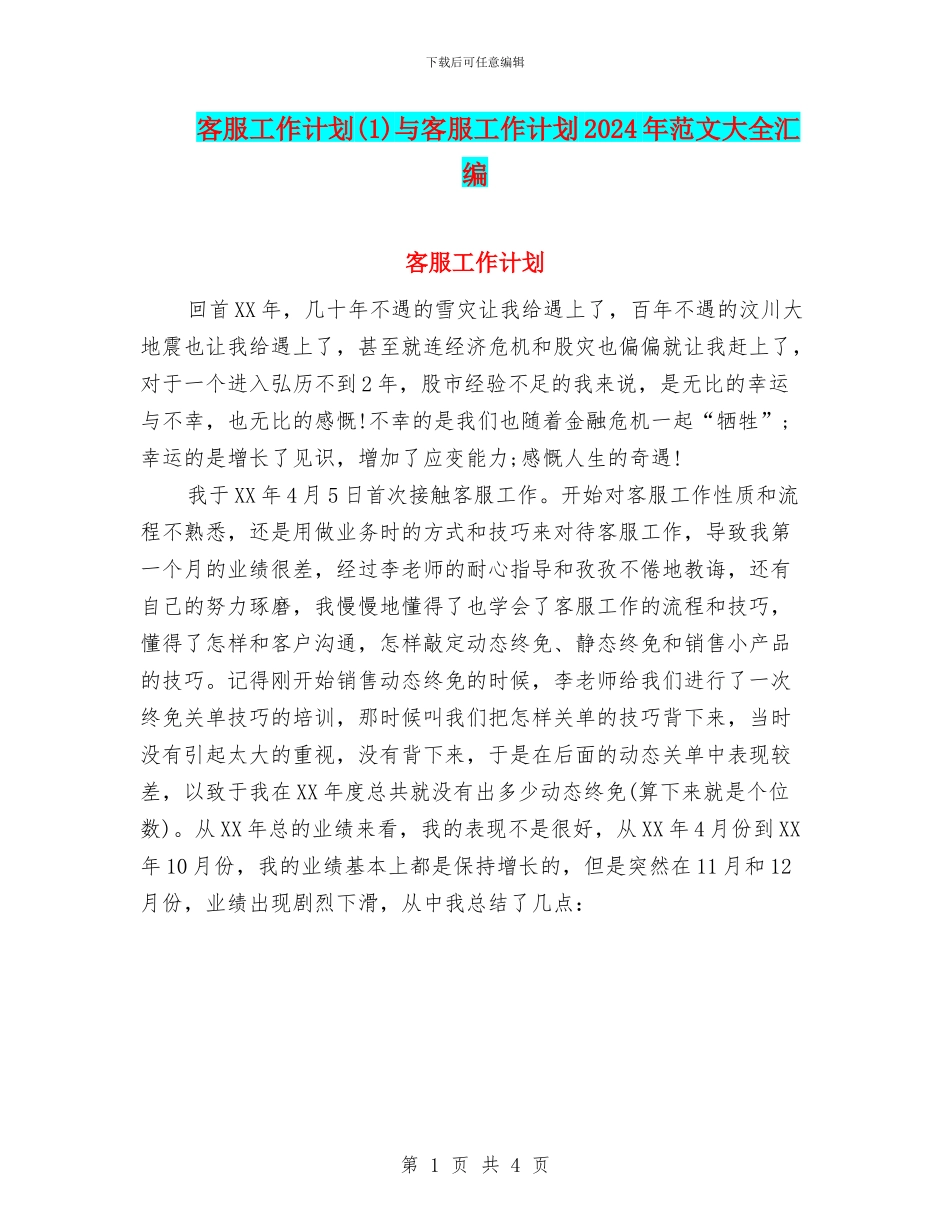 下载后可任意编辑

客服工作计划(1)与客服工作计划2024年范文大全汇编

客服工作计划

回首XX年，几十年不遇的雪灾让我给遇上了，百年不遇的汶川大地震也让我给遇上了，甚至就连经济危机和股灾也偏偏就让我赶上了，对于一个进入弘历不到2年，股市经验不足的我来说，是无比的幸运与不幸，也无比的感慨!不幸的是我们也随着金融危机一起“牺牲”;幸运的是增长了见识，增加了应变能力;感慨人生的奇遇!

我于XX年4月5日首次接触客服工作。开始对客服工作性质和流程不熟悉，还是用做业务时的方式和技巧来对待客服工作，导致我第一个月的业绩很差，经过李老师的耐心指导和孜孜不倦地教诲，还有自己的努力琢磨，我慢慢地懂得了也学会了客服工作的流程和技巧，懂得了怎样和客户沟通，怎样敲定动态终免、静态终免和销售小产品的技巧。记得刚开始销售动态终免的时候，李老师给我们进行了一次终免关单技巧的培训，那时候叫我们把怎样关单的技巧背下来，当时没有引起太大的重视，没有背下来，于是在后面的动态关单中表现较差，以致于我在XX年度总共就没有出多少动态终免(算下来就是个位数)。从XX年总的业绩来看，我的表现不是很好，从XX年4月份到XX年10月份，我的业绩基本上都是保持增长的，但是突然在11月和12月份，业绩出现剧烈下滑，从中我总结了几点：

第 1 页 共 4 页